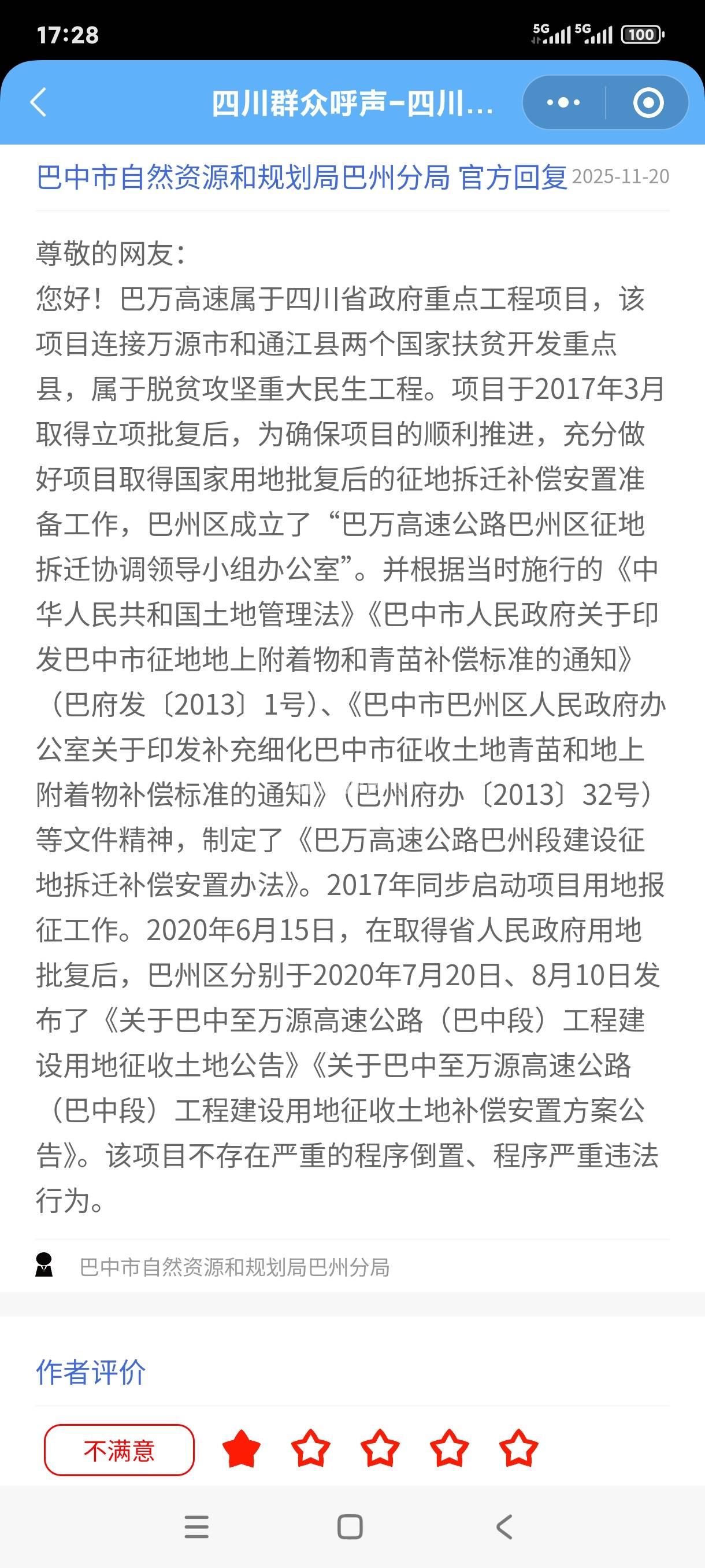 17:28

5G 5G 100

四川群众呼声-四川...

巴中市自然资源和规划局巴州分局 官方回复 2025-11-20

尊敬的网友：
您好！巴万高速属于四川省政府重点工程项目，该项目连接万源市和通江县两个国家扶贫开发重点县，属于脱贫攻坚重大民生工程。项目于2017年3月取得立项批复后，为确保项目的顺利推进，充分做好项目取得国家用地批复后的征地拆迁补偿安置准备工作，巴州区成立了“巴万高速公路巴州区征地拆迁协调领导小组办公室”。并根据当时施行的《中华人民共和国土地管理法》《巴中市人民政府关于印发巴中市征地地上附着物和青苗补偿标准的通知》（巴府发〔2013〕1号）、《巴中市巴州区人民政府办公室关于印发补充细化巴中市征收土地青苗和地上附着物补偿标准的通知》（巴州府办〔2013〕32号）等文件精神，制定了《巴万高速公路巴州段建设征地拆迁补偿安置办法》。2017年同步启动项目用地报征工作。2020年6月15日，在取得省人民政府用地批复后，巴州区分别于2020年7月20日、8月10日发布了《关于巴中至万源高速公路（巴中段）工程建设用地征收土地公告》《关于巴中至万源高速公路（巴中段）工程建设用地征收土地补偿安置方案公告》。该项目不存在严重的程序倒置、程序严重违法行为。

巴中市自然资源和规划局巴州分局

作者评价

不满意